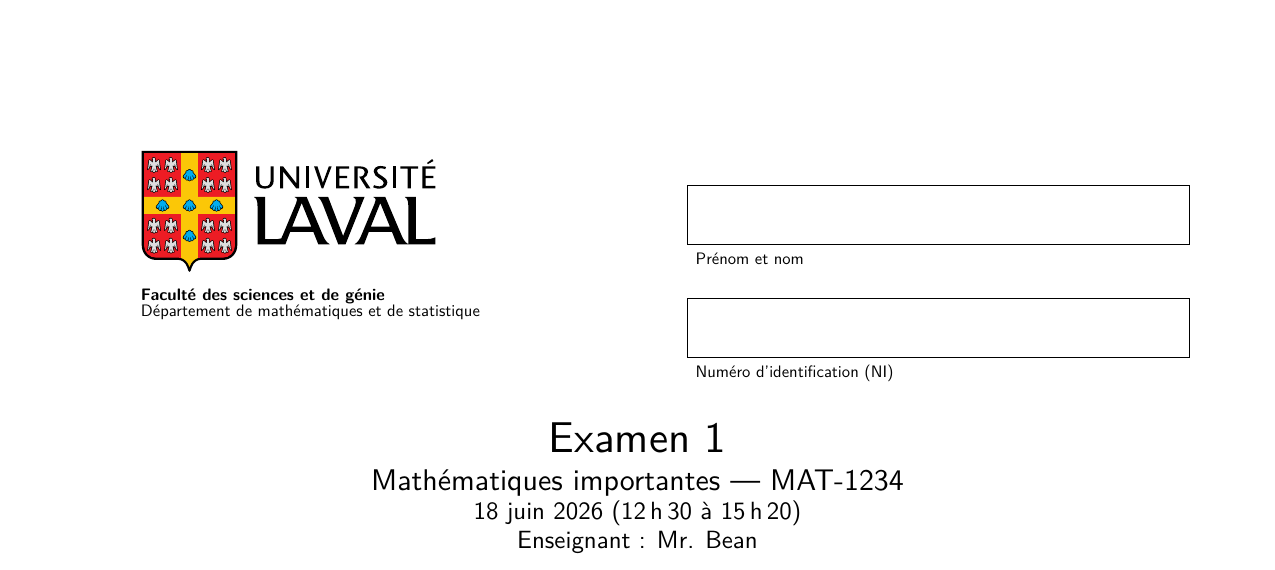 UNIVERSITÉ
LAVAL

Faculté des sciences et de génie
Département de mathématiques et de statistique

Prénom et nom

Numéro d'identification (NI)

Examen 1

Mathématiques importantes — MAT-1234

18 juin 2026 (12 h 30 à 15 h 20)

Enseignant : Mr. Bean